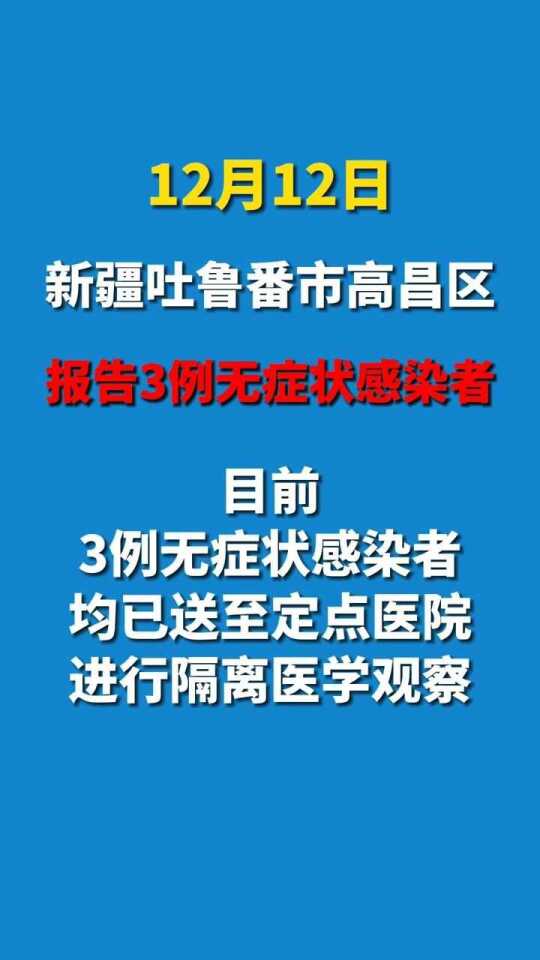 12月12日

新疆吐鲁番市高昌区

报告3例无症状感染者

目前
3例无症状感染者
均已送至定点医院
进行隔离医学观察